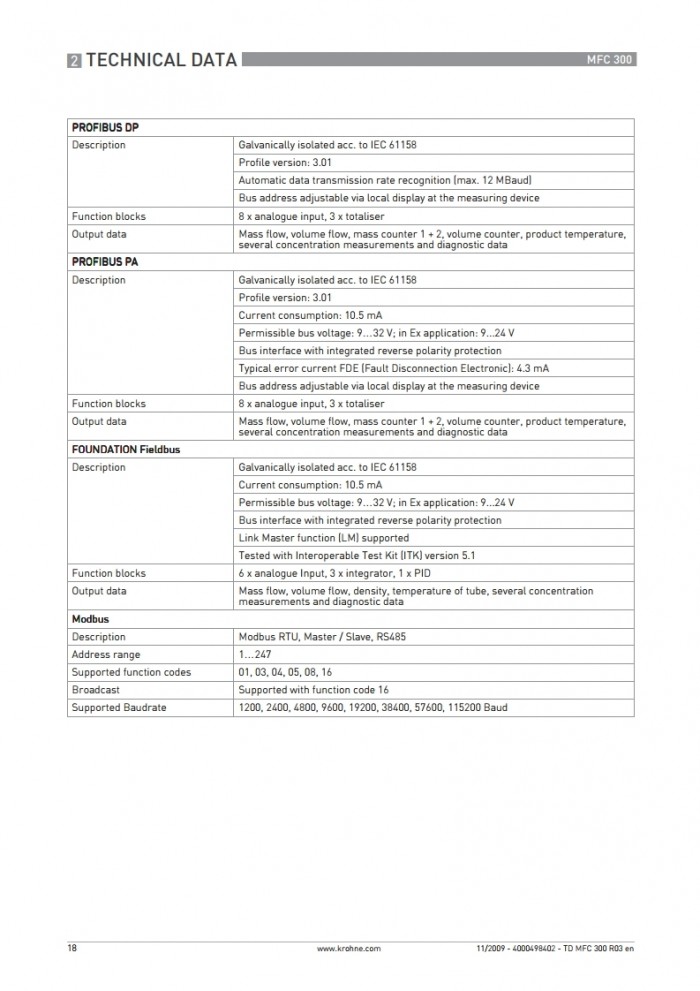 2 TECHNICAL DATA

MFC 300

| PROFIBUS DP | |
|---|---|
| Description | Galvanically isolated acc. to IEC 61158 |
| | Profile version: 3.01 |
| | Automatic data transmission rate recognition (max. 12 MBaud) |
| | Bus address adjustable via local display at the measuring device |
| Function blocks | 8 x analogue input, 3 x totaliser |
| Output data | Mass flow, volume flow, mass counter 1 + 2, volume counter, product temperature, several concentration measurements and diagnostic data |
| PROFIBUS PA | |
| Description | Galvanically isolated acc. to IEC 61158 |
| | Profile version: 3.01 |
| | Current consumption: 10.5 mA |
| | Permissible bus voltage: 9…32 V; in Ex application: 9…24 V |
| | Bus interface with integrated reverse polarity protection |
| | Typical error current FDE (Fault Disconnection Electronic): 4.3 mA |
| | Bus address adjustable via local display at the measuring device |
| Function blocks | 8 x analogue input, 3 x totaliser |
| Output data | Mass flow, volume flow, mass counter 1 + 2, volume counter, product temperature, several concentration measurements and diagnostic data |
| FOUNDATION Fieldbus | |
| Description | Galvanically isolated acc. to IEC 61158 |
| | Current consumption: 10.5 mA |
| | Permissible bus voltage: 9…32 V; in Ex application: 9…24 V |
| | Bus interface with integrated reverse polarity protection |
| | Link Master function (LM) supported |
| | Tested with Interoperable Test Kit (ITK) version 5.1 |
| Function blocks | 6 x analogue Input, 3 x integrator, 1 x PID |
| Output data | Mass flow, volume flow, density, temperature of tube, several concentration measurements and diagnostic data |
| Modbus | |
| Description | Modbus RTU, Master / Slave, RS485 |
| Address range | 1…247 |
| Supported function codes | 01, 03, 04, 05, 08, 16 |
| Broadcast | Supported with function code 16 |
| Supported Baudrate | 1200, 2400, 4800, 9600, 19200, 38400, 57600, 115200 Baud |

18

www.krohne.com

11/2009 - 4000498402 - TD MFC 300 R03 en